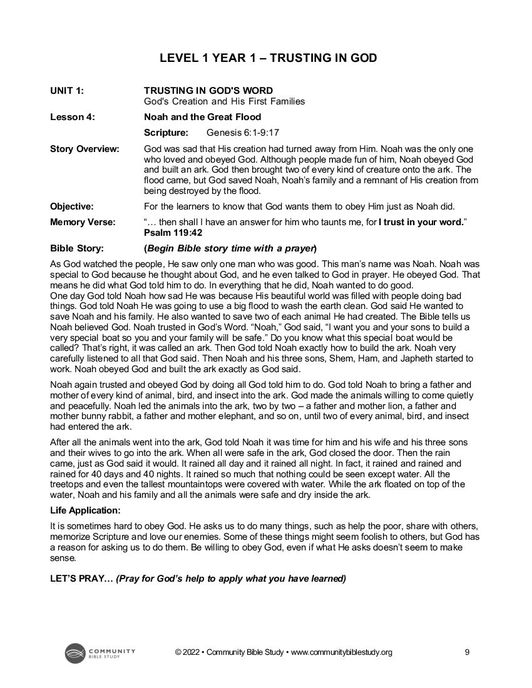 LEVEL 1 YEAR 1 – TRUSTING IN GOD

UNIT 1: TRUSTING IN GOD'S WORD
God's Creation and His First Families

Lesson 4: Noah and the Great Flood

Scripture: Genesis 6:1-9:17

Story Overview: God was sad that His creation had turned away from Him. Noah was the only one who loved and obeyed God. Although people made fun of him, Noah obeyed God and built an ark. God then brought two of every kind of creature onto the ark. The flood came, but God saved Noah, Noah's family and a remnant of His creation from being destroyed by the flood.

Objective: For the learners to know that God wants them to obey Him just as Noah did.

Memory Verse: "… then shall I have an answer for him who taunts me, for I trust in your word." Psalm 119:42

Bible Story: (Begin Bible story time with a prayer)

As God watched the people, He saw only one man who was good. This man's name was Noah. Noah was special to God because he thought about God, and he even talked to God in prayer. He obeyed God. That means he did what God told him to do. In everything that he did, Noah wanted to do good.
One day God told Noah how sad He was because His beautiful world was filled with people doing bad things. God told Noah He was going to use a big flood to wash the earth clean. God said He wanted to save Noah and his family. He also wanted to save two of each animal He had created. The Bible tells us Noah believed God. Noah trusted in God's Word. "Noah," God said, "I want you and your sons to build a very special boat so you and your family will be safe." Do you know what this special boat would be called? That's right, it was called an ark. Then God told Noah exactly how to build the ark. Noah very carefully listened to all that God said. Then Noah and his three sons, Shem, Ham, and Japheth started to work. Noah obeyed God and built the ark exactly as God said.

Noah again trusted and obeyed God by doing all God told him to do. God told Noah to bring a father and mother of every kind of animal, bird, and insect into the ark. God made the animals willing to come quietly and peacefully. Noah led the animals into the ark, two by two – a father and mother lion, a father and mother bunny rabbit, a father and mother elephant, and so on, until two of every animal, bird, and insect had entered the ark.

After all the animals went into the ark, God told Noah it was time for him and his wife and his three sons and their wives to go into the ark. When all were safe in the ark, God closed the door. Then the rain came, just as God said it would. It rained all day and it rained all night. In fact, it rained and rained and rained for 40 days and 40 nights. It rained so much that nothing could be seen except water. All the treetops and even the tallest mountaintops were covered with water. While the ark floated on top of the water, Noah and his family and all the animals were safe and dry inside the ark.

Life Application:

It is sometimes hard to obey God. He asks us to do many things, such as help the poor, share with others, memorize Scripture and love our enemies. Some of these things might seem foolish to others, but God has a reason for asking us to do them. Be willing to obey God, even if what He asks doesn't seem to make sense.

LET'S PRAY… (Pray for God's help to apply what you have learned)

COMMUNITY BIBLE STUDY

© 2022 • Community Bible Study • www.communitybiblestudy.org 9